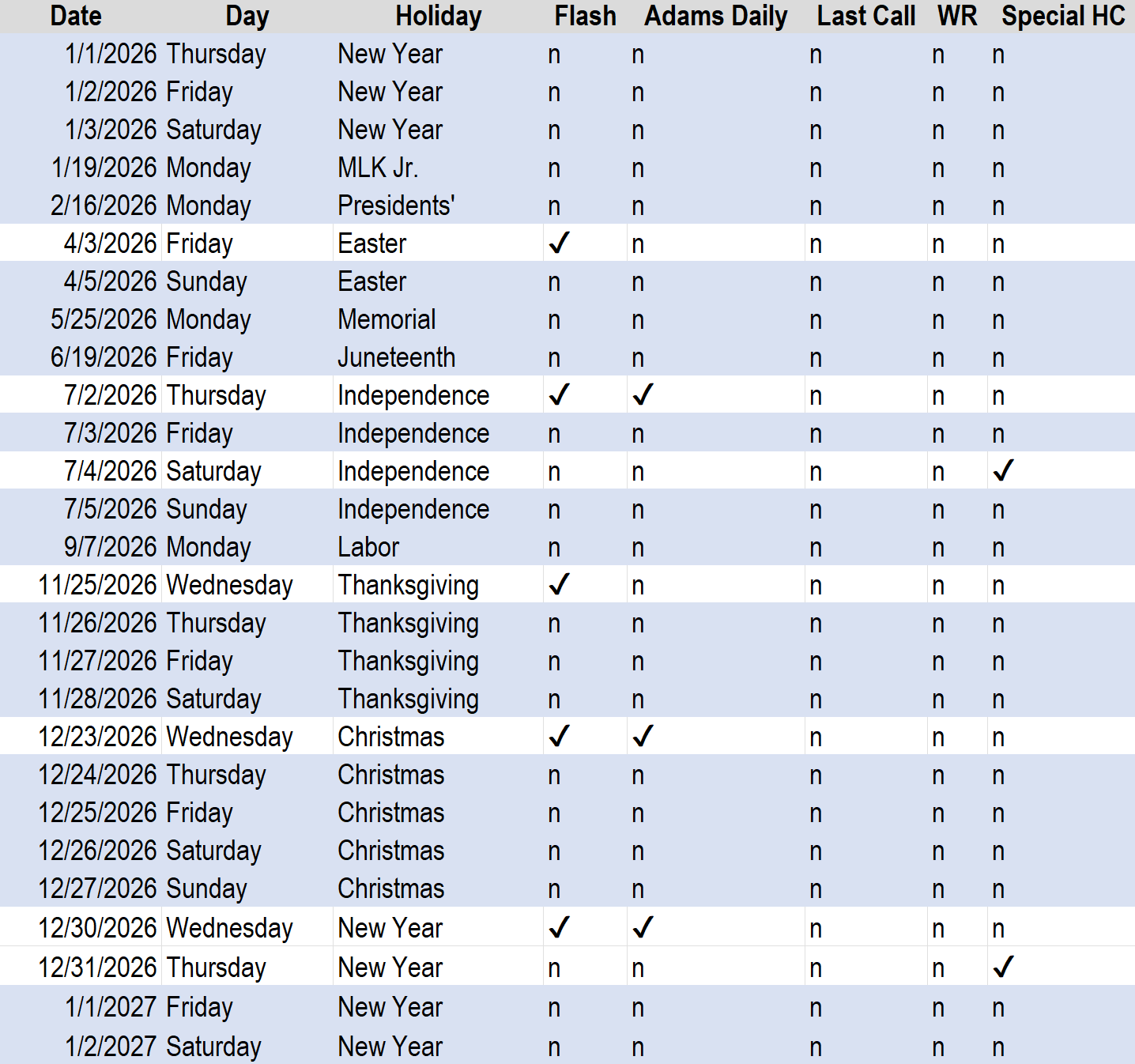 | Date | Day | Holiday | Flash | Adams Daily | Last Call | WR | Special HC |
|---|---|---|---|---|---|---|---|
| 1/1/2026 | Thursday | New Year | n | n | n | n | n |
| 1/2/2026 | Friday | New Year | n | n | n | n | n |
| 1/3/2026 | Saturday | New Year | n | n | n | n | n |
| 1/19/2026 | Monday | MLK Jr. | n | n | n | n | n |
| 2/16/2026 | Monday | Presidents' | n | n | n | n | n |
| 4/3/2026 | Friday | Easter | ✓ | n | n | n | n |
| 4/5/2026 | Sunday | Easter | n | n | n | n | n |
| 5/25/2026 | Monday | Memorial | n | n | n | n | n |
| 6/19/2026 | Friday | Juneteenth | n | n | n | n | n |
| 7/2/2026 | Thursday | Independence | ✓ | ✓ | n | n | n |
| 7/3/2026 | Friday | Independence | n | n | n | n | n |
| 7/4/2026 | Saturday | Independence | n | n | n | n | ✓ |
| 7/5/2026 | Sunday | Independence | n | n | n | n | n |
| 9/7/2026 | Monday | Labor | n | n | n | n | n |
| 11/25/2026 | Wednesday | Thanksgiving | ✓ | n | n | n | n |
| 11/26/2026 | Thursday | Thanksgiving | n | n | n | n | n |
| 11/27/2026 | Friday | Thanksgiving | n | n | n | n | n |
| 11/28/2026 | Saturday | Thanksgiving | n | n | n | n | n |
| 12/23/2026 | Wednesday | Christmas | ✓ | ✓ | n | n | n |
| 12/24/2026 | Thursday | Christmas | n | n | n | n | n |
| 12/25/2026 | Friday | Christmas | n | n | n | n | n |
| 12/26/2026 | Saturday | Christmas | n | n | n | n | n |
| 12/27/2026 | Sunday | Christmas | n | n | n | n | n |
| 12/30/2026 | Wednesday | New Year | ✓ | ✓ | n | n | n |
| 12/31/2026 | Thursday | New Year | n | n | n | n | ✓ |
| 1/1/2027 | Friday | New Year | n | n | n | n | n |
| 1/2/2027 | Saturday | New Year | n | n | n | n | n |